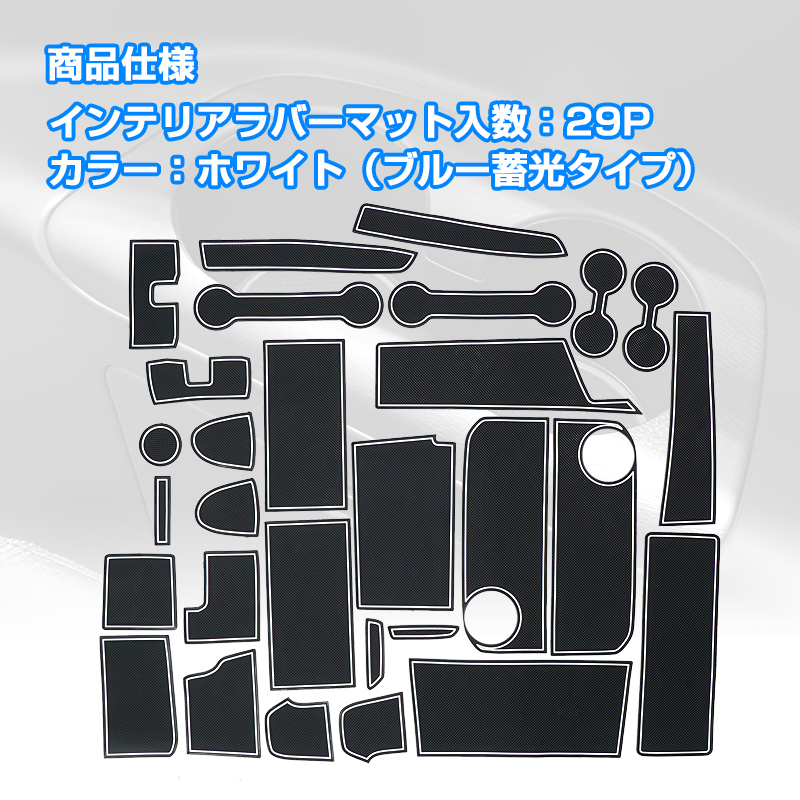 商品仕様
インテリアラバーマット入数：29P
カラー：ホワイト（ブルー蓄光タイプ）